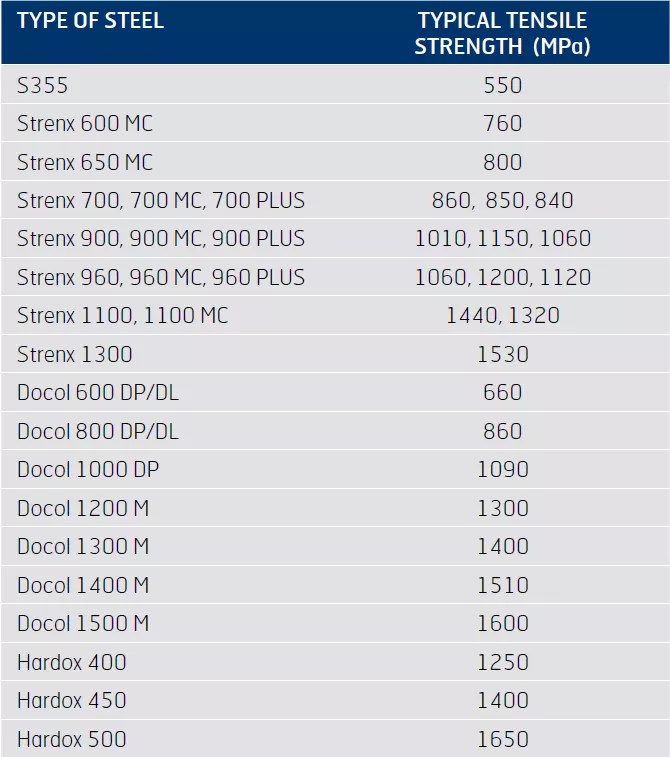 | TYPE OF STEEL | TYPICAL TENSILE STRENGTH (MPa) |
|---|---|
| S355 | 550 |
| Strenx 600 MC | 760 |
| Strenx 650 MC | 800 |
| Strenx 700, 700 MC, 700 PLUS | 860, 850, 840 |
| Strenx 900, 900 MC, 900 PLUS | 1010, 1150, 1060 |
| Strenx 960, 960 MC, 960 PLUS | 1060, 1200, 1120 |
| Strenx 1100, 1100 MC | 1440, 1320 |
| Strenx 1300 | 1530 |
| Docol 600 DP/DL | 660 |
| Docol 800 DP/DL | 860 |
| Docol 1000 DP | 1090 |
| Docol 1200 M | 1300 |
| Docol 1300 M | 1400 |
| Docol 1400 M | 1510 |
| Docol 1500 M | 1600 |
| Hardox 400 | 1250 |
| Hardox 450 | 1400 |
| Hardox 500 | 1650 |